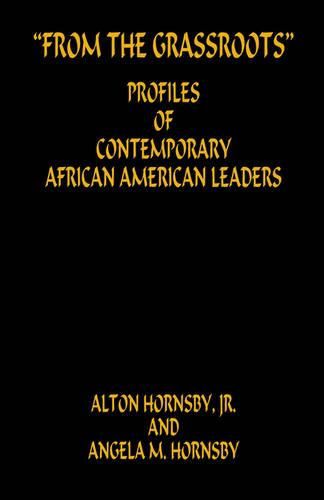 "FROM THE GRASSROOTS"

PROFILES
OF
CONTEMPORARY
AFRICAN AMERICAN LEADERS

ALTON HORNSBY, JR.
AND
ANGELA M. HORNSBY